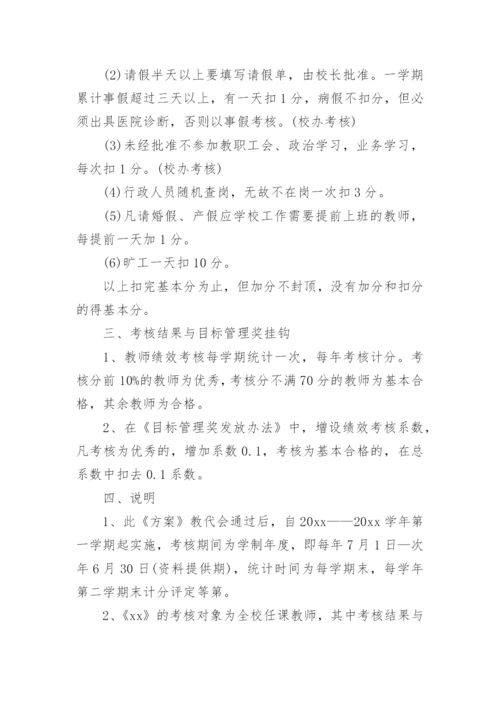 (2)请假半天以上要填写请假单，由校长批准。一学期累计事假超过三天以上，有一天扣1分，病假不扣分，但必须出具医院诊断，否则以事假考核。(校办考核)

(3)未经批准不参加教职工会、政治学习，业务学习，每次扣1分。(校办考核)

(4)行政人员随机查岗，无故不在岗一次扣3分。

(5)凡请婚假、产假应学校工作需要提前上班的教师，每提前一天加1分。

(6)旷工一天扣10分。

以上扣完基本分为止，但加分不封顶，没有加分和扣分的得基本分。

三、考核结果与目标管理奖挂钩

1、教师绩效考核每学期统计一次，每年考核计分。考核分前10%的教师为优秀，考核分不满70分的教师为基本合格，其余教师为合格。

2、在《目标管理奖发放办法》中，增设绩效考核系数，凡考核为优秀的，增加系数0.1，考核为基本合格的，在总系数中扣去0.1系数。

四、说明

1、此《方案》教代会通过后，自20xx——20xx学年第一学期起实施，考核期间为学制年度，即每年7月1日—次年6月30日(资料提供期)，统计时间为每学期末，每学年第二学期末计分评定等第。

2、《xx》的考核对象为全校任课教师，其中考核结果与